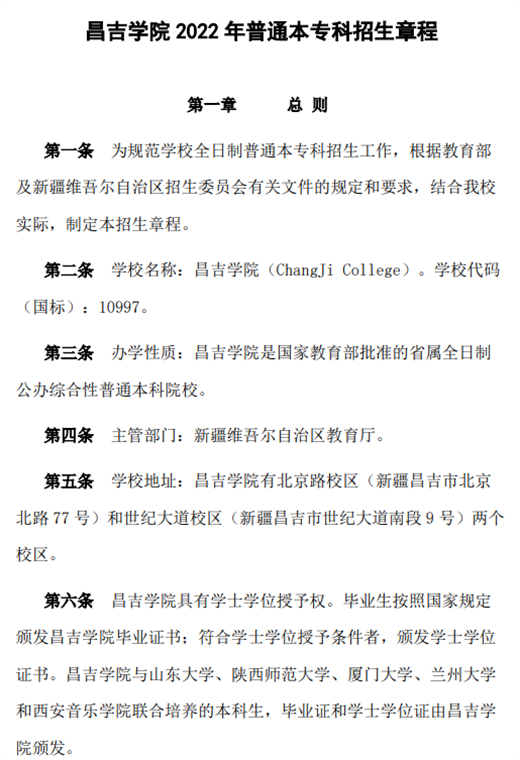 昌吉学院 2022 年普通本专科招生章程

第一章　　总 则

第一条　为规范学校全日制普通本专科招生工作，根据教育部及新疆维吾尔自治区招生委员会有关文件的规定和要求，结合我校实际，制定本招生章程。

第二条　学校名称：昌吉学院（ChangJi College）。学校代码（国标）：10997。

第三条　办学性质：昌吉学院是国家教育部批准的省属全日制公办综合性普通本科院校。

第四条　主管部门：新疆维吾尔自治区教育厅。

第五条　学校地址：昌吉学院有北京路校区（新疆昌吉市北京北路 77 号）和世纪大道校区（新疆昌吉市世纪大道南段 9 号）两个校区。

第六条　昌吉学院具有学士学位授予权。毕业生按照国家规定颁发昌吉学院毕业证书；符合学士学位授予条件者，颁发学士学位证书。昌吉学院与山东大学、陕西师范大学、厦门大学、兰州大学和西安音乐学院联合培养的本科生，毕业证和学士学位证由昌吉学院颁发。